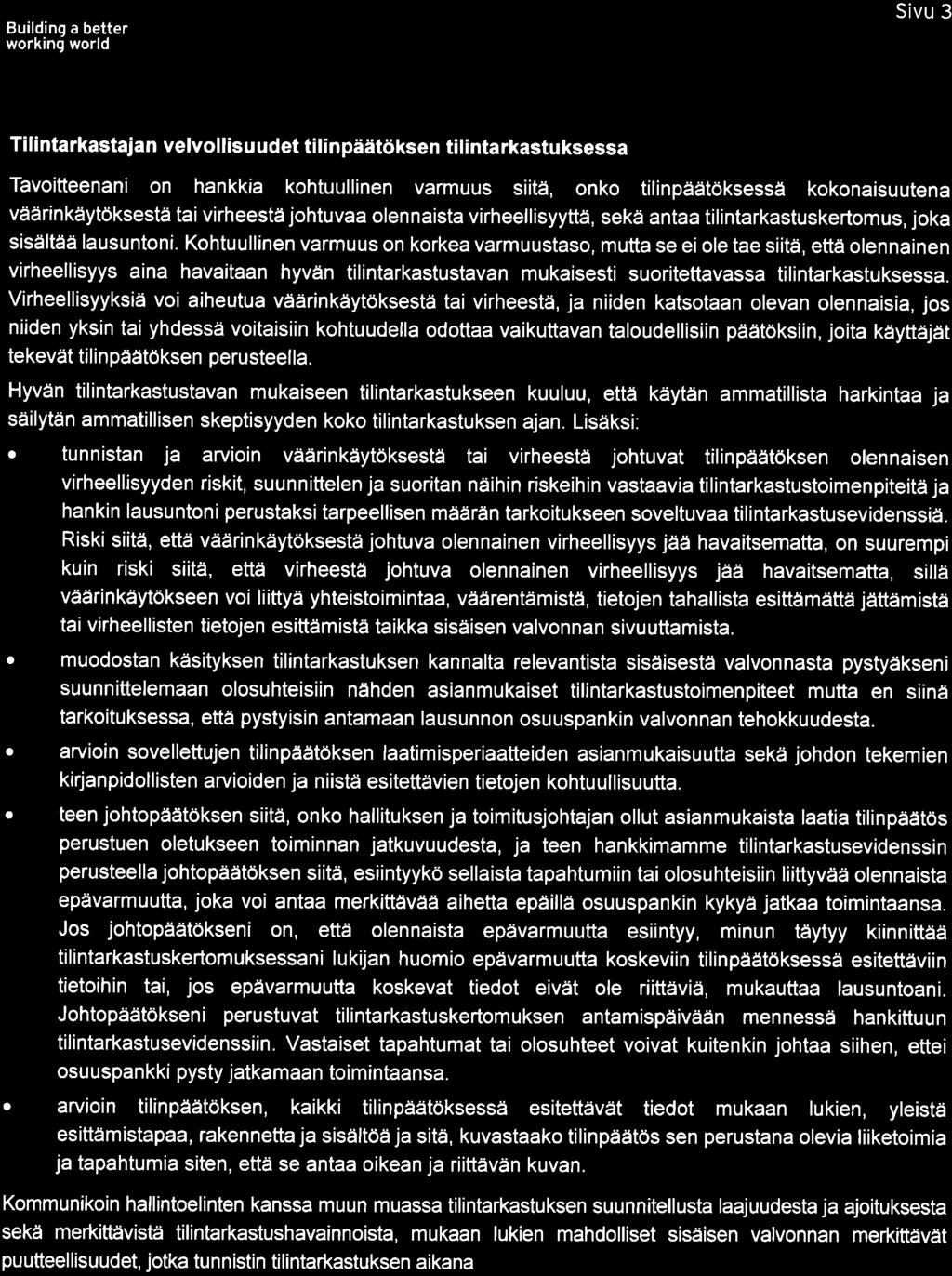 Building a better working world

Sivu 3

Tilintarkastajan velvollisuudet tilinpäätöksen tilintarkastuksessa

Tavoitteenani on hankkia kohtuullinen varmuus siitä, onko tilinpäätöksessä kokonaisuutena väärinkäytöksestä tai virheestä johtuvaa olennaista virheellisyyttä, sekä antaa tilintarkastuskertomus, joka sisältää lausuntoni. Kohtuullinen varmuus on korkea varmuustaso, mutta se ei ole tae siitä, että olennainen virheellisyys aina havaitaan hyvän tilintarkastustavan mukaisesti suoritettavassa tilintarkastuksessa. Virheellisyyksiä voi aiheutua väärinkäytöksestä tai virheestä, ja niiden katsotaan olevan olennaisia, jos niiden yksin tai yhdessä voitaisiin kohtuudella odottaa vaikuttavan taloudellisiin päätöksiin, joita käyttäjät tekevät tilinpäätöksen perusteella.

Hyvän tilintarkastustavan mukaiseen tilintarkastukseen kuuluu, että käytän ammatillista harkintaa ja säilytän ammatillisen skeptisyyden koko tilintarkastuksen ajan. Lisäksi:

• tunnistan ja arvioin väärinkäytöksestä tai virheestä johtuvat tilinpäätöksen olennaisen virheellisyyden riskit, suunnittelen ja suoritan näihin riskeihin vastaavia tilintarkastustoimenpiteitä ja hankin lausuntoni perustaksi tarpeellisen määrän tarkoitukseen soveltuvaa tilintarkastusevidenssiä. Riski siitä, että väärinkäytöksestä johtuva olennainen virheellisyys jää havaitsematta, on suurempi kuin riski siitä, että virheestä johtuva olennainen virheellisyys jää havaitsematta, sillä väärinkäytökseen voi liittyä yhteistoimintaa, väärentämistä, tietojen tahallista esittämättä jättämistä tai virheellisten tietojen esittämistä taikka sisäisen valvonnan sivuuttamista.

• muodostan käsityksen tilintarkastuksen kannalta relevantista sisäisestä valvonnasta pystyäkseni suunnittelemaan olosuhteisiin nähden asianmukaiset tilintarkastustoimenpiteet mutta en siinä tarkoituksessa, että pystyisin antamaan lausunnon osuuspankin valvonnan tehokkuudesta.

• arvioin sovellettujen tilinpäätöksen laatimisperiaatteiden asianmukaisuutta sekä johdon tekemien kirjanpidollisten arvioiden ja niistä esitettävien tietojen kohtuullisuutta.

• teen johtopäätöksen siitä, onko hallituksen ja toimitusjohtajan ollut asianmukaista laatia tilinpäätös perustuen oletukseen toiminnan jatkuvuudesta, ja teen hankkimamme tilintarkastusevidenssin perusteella johtopäätöksen siitä, esiintyykö sellaista tapahtumiin tai olosuhteisiin liittyvää olennaista epävarmuutta, joka voi antaa merkittävää aihetta epäillä osuuspankin kykyä jatkaa toimintaansa. Jos johtopäätökseni on, että olennaista epävarmuutta esiintyy, minun täytyy kiinnittää tilintarkastuskertomuksessani lukijan huomio epävarmuutta koskeviin tilinpäätöksessä esitettäviin tietoihin tai, jos epävarmuutta koskevat tiedot eivät ole riittäviä, mukauttaa lausuntoani. Johtopäätökseni perustuvat tilintarkastuskertomuksen antamispäivään mennessä hankittuun tilintarkastusevidenssiin. Vastaiset tapahtumat tai olosuhteet voivat kuitenkin johtaa siihen, ettei osuuspankki pysty jatkamaan toimintaansa.

• arvioin tilinpäätöksen, kaikki tilinpäätöksessä esitettävät tiedot mukaan lukien, yleistä esittämistapaa, rakennetta ja sisältöä ja sitä, kuvastaako tilinpäätös sen perustana olevia liiketoimia ja tapahtumia siten, että se antaa oikean ja riittävän kuvan.

Kommunikoin hallintoelinten kanssa muun muassa tilintarkastuksen suunnitellusta laajuudesta ja ajoituksesta sekä merkittävistä tilintarkastushavainnoista, mukaan lukien mahdolliset sisäisen valvonnan merkittävät puutteellisuudet, jotka tunnistin tilintarkastuksen aikana